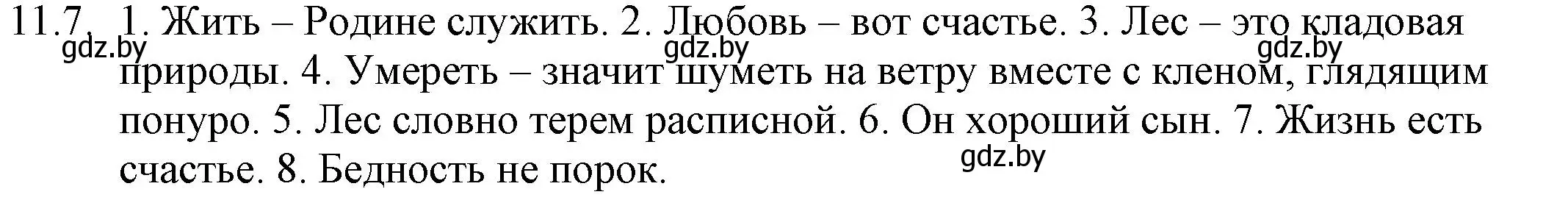 11.7. 1. Жить – Родине служить. 2. Любовь – вот счастье. 3. Лес – это кладовая природы. 4. Умереть – значит шуметь на ветру вместе с кленом, глядящим понуро. 5. Лес словно терем расписной. 6. Он хороший сын. 7. Жизнь есть счастье. 8. Бедность не порок.

gdz.by gdz.by gdz.by gdz.by